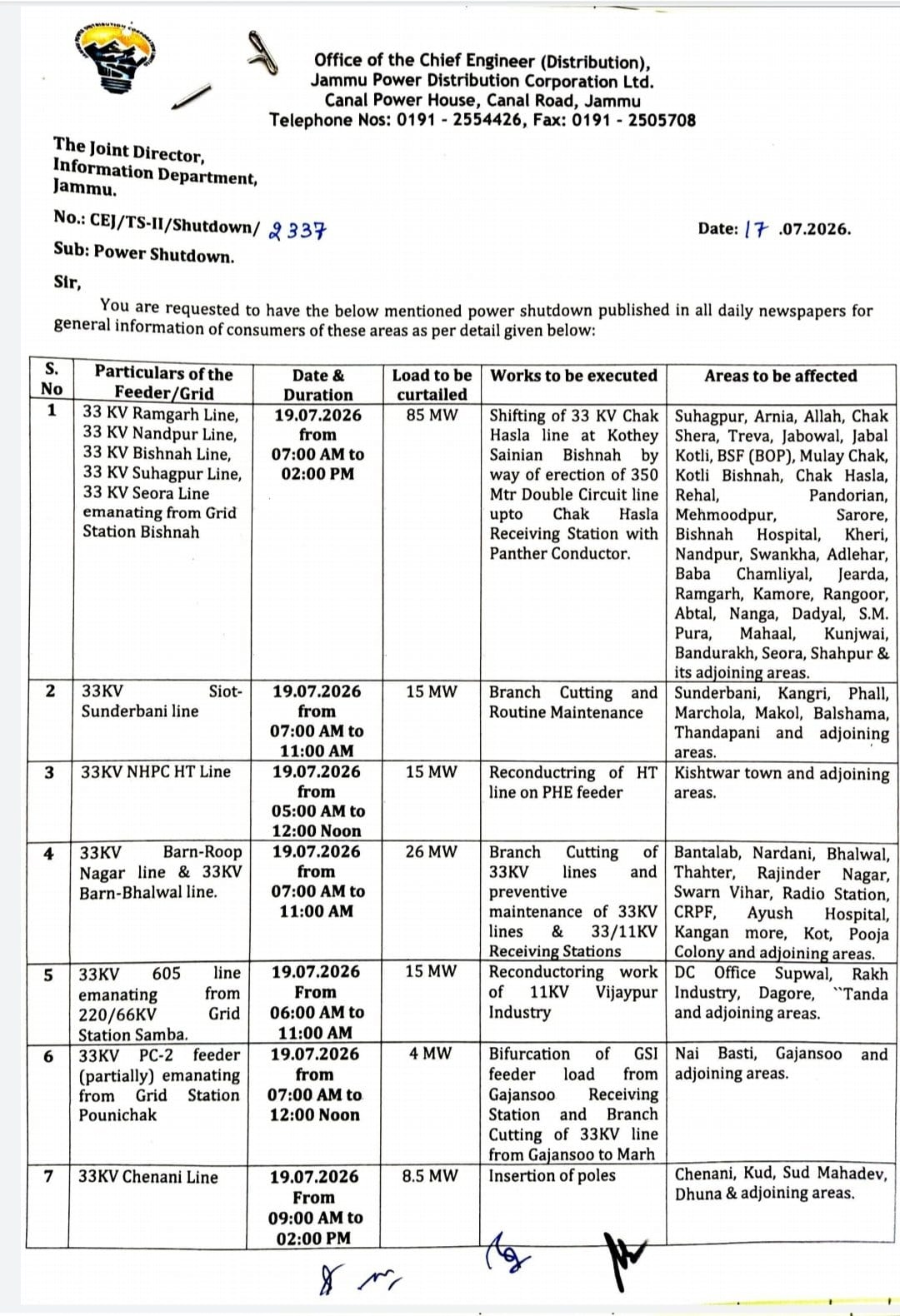 Office of the Chief Engineer (Distribution),
Jammu Power Distribution Corporation Ltd.
Canal Power House, Canal Road, Jammu
Telephone Nos: 0191 - 2554426, Fax: 0191 - 2505708

The Joint Director,
Information Department,
Jammu.

No.: CEJ/TS-II/Shutdown/ 2337

Date: 17 .07.2026.

Sub: Power Shutdown.

Sir,

You are requested to have the below mentioned power shutdown published in all daily newspapers for general information of consumers of these areas as per detail given below:

| S. No | Particulars of the Feeder/Grid | Date & Duration | Load to be curtailed | Works to be executed | Areas to be affected |
|---|---|---|---|---|---|
| 1 | 33 KV Ramgarh Line, 33 KV Nandpur Line, 33 KV Bishnah Line, 33 KV Suhagpur Line, 33 KV Seora Line emanating from Grid Station Bishnah | 19.07.2026 from 07:00 AM to 02:00 PM | 85 MW | Shifting of 33 KV Chak Hasla line at Kothey Sainian Bishnah by way of erection of 350 Mtr Double Circuit line upto Chak Hasla Receiving Station with Panther Conductor. | Suhagpur, Arnia, Allah, Chak Shera, Treva, Jabowal, Jabal Kotli, BSF (BOP), Mulay Chak, Kotli Bishnah, Chak Hasla, Rehal, Pandorian, Mehmoodpur, Sarore, Bishnah Hospital, Kheri, Nandpur, Swankha, Adlehar, Baba Chamliyal, Jearda, Ramgarh, Kamore, Rangoor, Abtal, Nanga, Dadyal, S.M. Pura, Mahaal, Kunjwai, Bandurakh, Seora, Shahpur & its adjoining areas. |
| 2 | 33KV Siot-Sunderbani line | 19.07.2026 from 07:00 AM to 11:00 AM | 15 MW | Branch Cutting and Routine Maintenance | Sunderbani, Kangri, Phall, Marchola, Makol, Balshama, Thandapani and adjoining areas. |
| 3 | 33KV NHPC HT Line | 19.07.2026 from 05:00 AM to 12:00 Noon | 15 MW | Reconductring of HT line on PHE feeder | Kishtwar town and adjoining areas. |
| 4 | 33KV Barn-Roop Nagar line & 33KV Barn-Bhalwal line. | 19.07.2026 from 07:00 AM to 11:00 AM | 26 MW | Branch Cutting of 33KV lines and preventive maintenance of 33KV lines & 33/11KV Receiving Stations | Bantalab, Nardani, Bhalwal, Thahter, Rajinder Nagar, Swarn Vihar, Radio Station, CRPF, Ayush Hospital, Kangan more, Kot, Pooja Colony and adjoining areas. |
| 5 | 33KV 605 line emanating from 220/66KV Grid Station Samba. | 19.07.2026 From 06:00 AM to 11:00 AM | 15 MW | Reconductoring work of 11KV Vijaypur Industry | DC Office Supwal, Rakh Industry, Dagore, "Tanda and adjoining areas. |
| 6 | 33KV PC-2 feeder (partially) emanating from Grid Station Pounichak | 19.07.2026 from 07:00 AM to 12:00 Noon | 4 MW | Bifurcation of GSI feeder load from Gajansoo Receiving Station and Branch Cutting of 33KV line from Gajansoo to Marh | Nai Basti, Gajansoo and adjoining areas. |
| 7 | 33KV Chenani Line | 19.07.2026 From 09:00 AM to 02:00 PM | 8.5 MW | Insertion of poles | Chenani, Kud, Sud Mahadev, Dhuna & adjoining areas. |